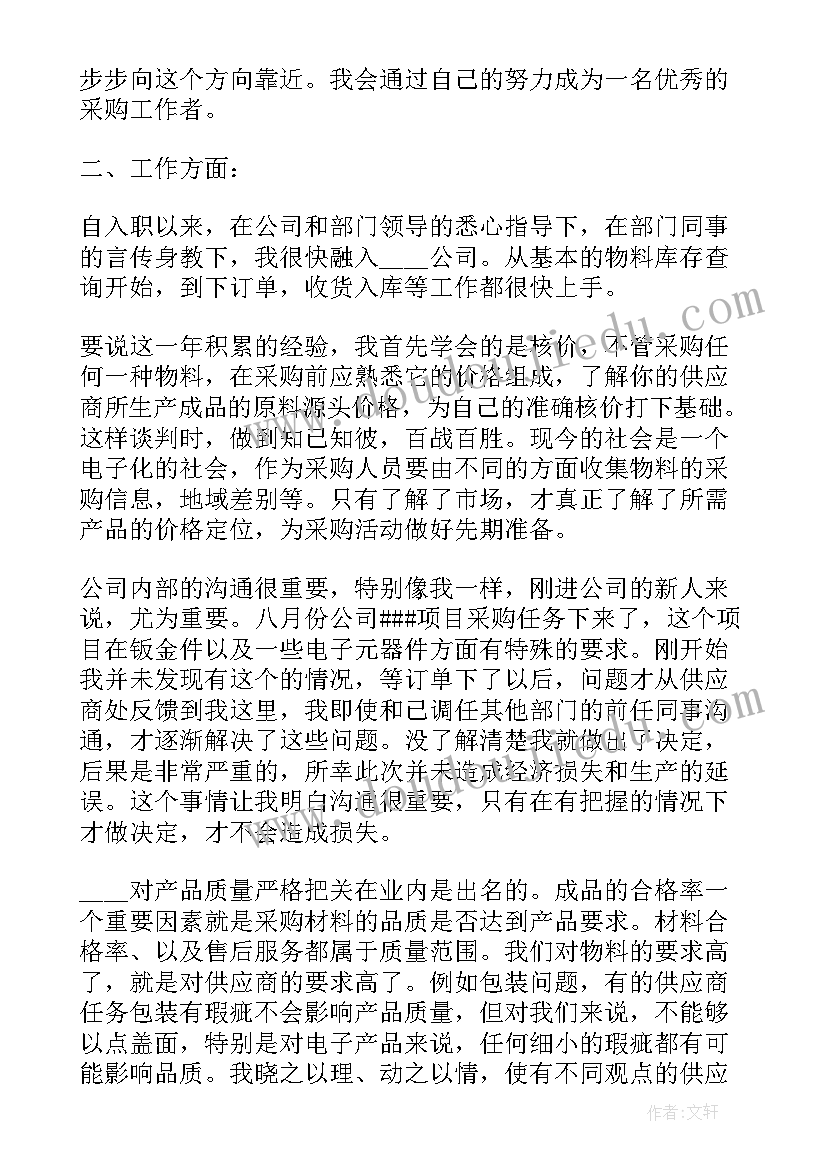 步步向这个方向靠近。我会通过自己的努力成为一名优秀的采购工作者。

二、工作方面：

自入职以来，在公司和部门领导的悉心指导下，在部门同事的言传身教下，我很快融入____公司。从基本的物料库存查询开始，到下订单，收货入库等工作都很快上手。

要说这一年积累的经验，我首先学会的是核价，不管采购任何一种物料，在采购前应熟悉它的价格组成，了解你的供应商所生产成品的原料源头价格，为自己的准确核价打下基础。这样谈判时，做到知已知彼，百战百胜。现今的社会是一个电子化的社会，作为采购人员要由不同的方面收集物料的采购信息，地域差别等。只有了解了市场，才真正了解了所需产品的价格定位，为采购活动做好先期准备。

公司内部的沟通很重要，特别像我一样，刚进公司的新人来说，尤为重要。八月份公司###项目采购任务下来了，这个项目在钣金件以及一些电子元器件方面有特殊的要求。刚开始我并未发现有这个的情况，等订单下了以后，问题才从供应商处反馈到我这里，我即使和已调任其他部门的前任同事沟通，才逐渐解决了这些问题。没了解清楚我就做出了决定，后果是非常严重的，所幸此次并未造成经济损失和生产的延误。这个事情让我明白沟通很重要，只有在有把握的情况下才做决定，才不会造成损失。

____对产品质量严格把关在业内是出名的。成品的合格率一个重要因素就是采购材料的品质是否达到产品要求。材料合格率、以及售后服务都属于质量范围。我们对物料的要求高了，就是对供应商的要求高了。例如包装问题，有的供应商任务包装有瑕疵不会影响产品质量，但对我们来说，不能够以点盖面，特别是对电子产品来说，任何细小的瑕疵都有可能影响品质。我晓之以理、动之以情，使有不同观点的供应

作者：文轩